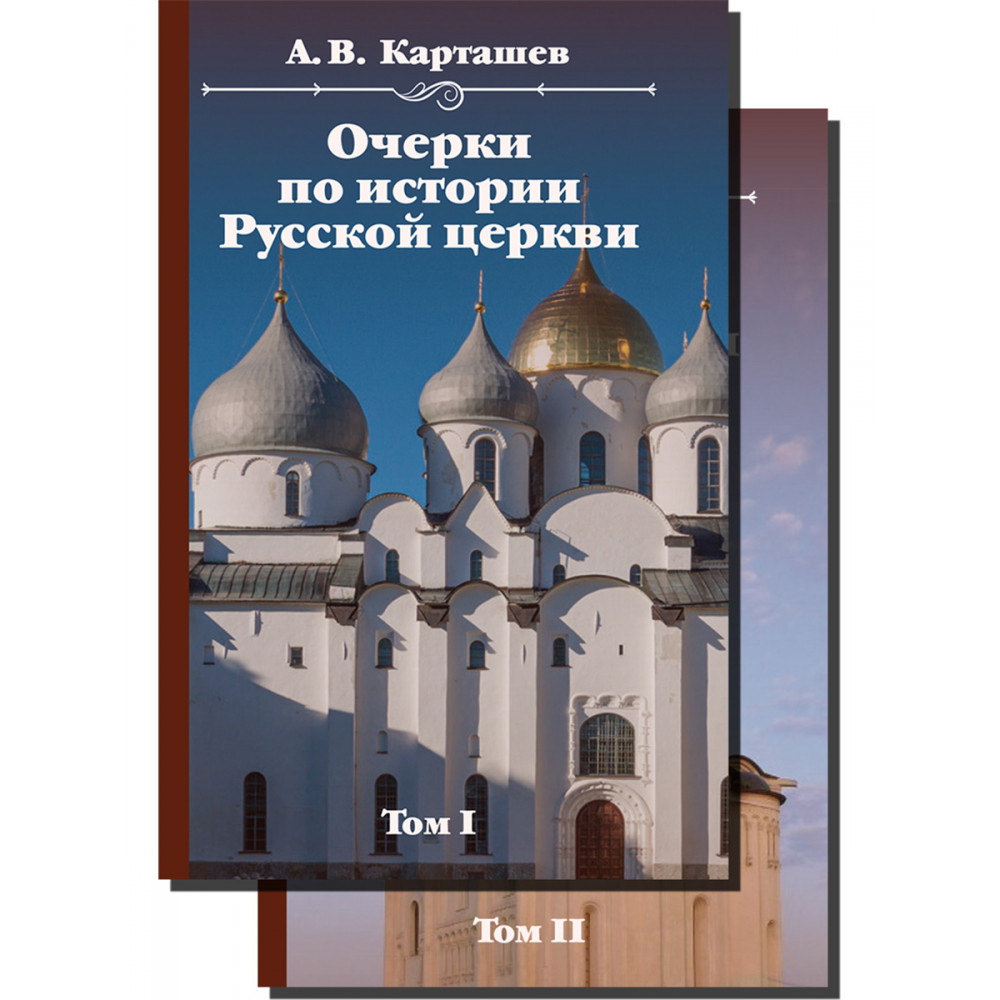 А. В. Карташев

Очерки по истории Русской церкви

Том I

Том II